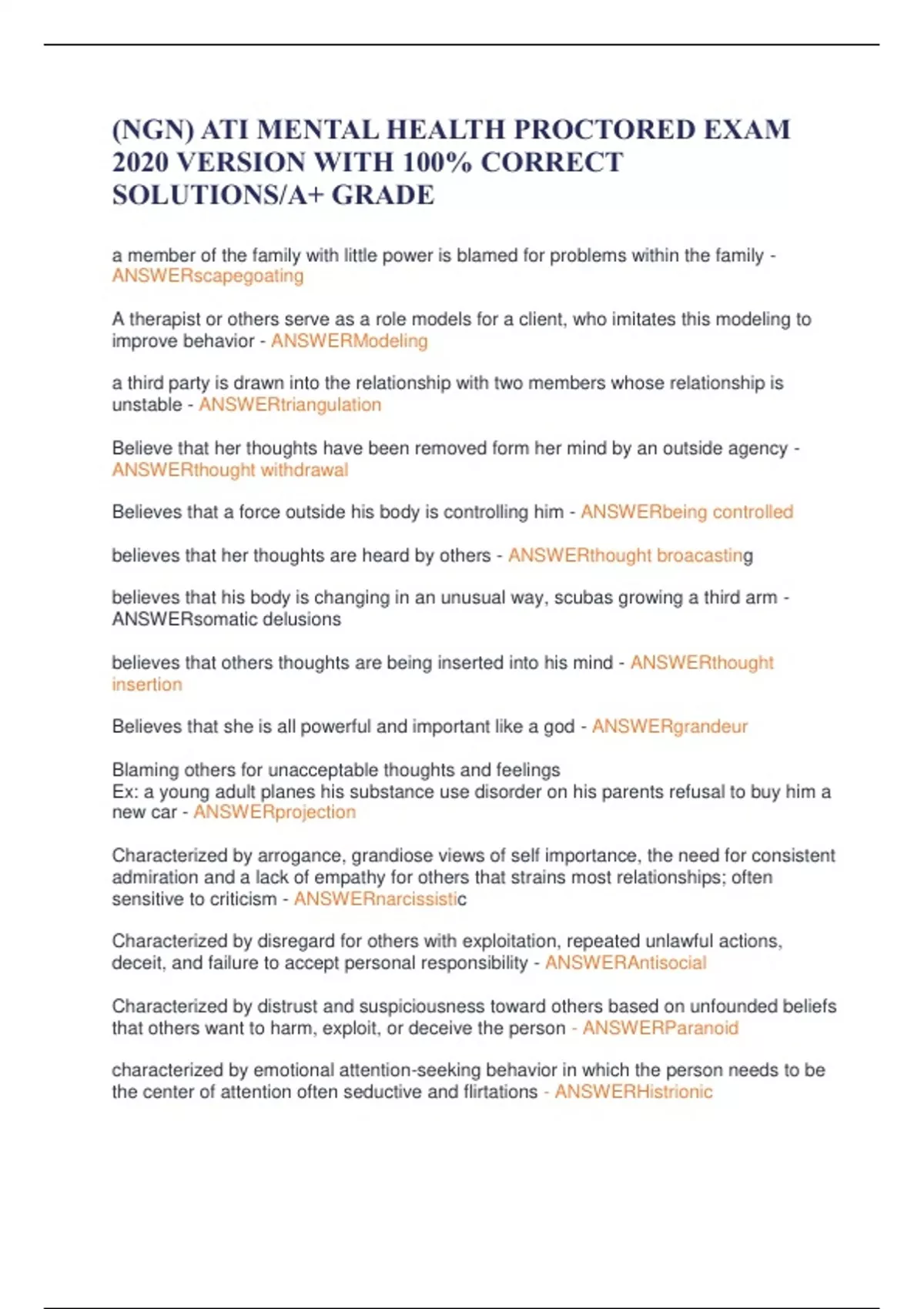 (NGN) ATI MENTAL HEALTH PROCTORED EXAM 2020 VERSION WITH 100% CORRECT SOLUTIONS/A+ GRADE

a member of the family with little power is blamed for problems within the family - ANSWERscapegoating

A therapist or others serve as a role models for a client, who imitates this modeling to improve behavior - ANSWERModeling

a third party is drawn into the relationship with two members whose relationship is unstable - ANSWERtriangulation

Believe that her thoughts have been removed form her mind by an outside agency - ANSWERthought withdrawal

Believes that a force outside his body is controlling him - ANSWERbeing controlled

believes that her thoughts are heard by others - ANSWERthought broacasting

believes that his body is changing in an unusual way, scubas growing a third arm - ANSWERsomatic delusions

believes that others thoughts are being inserted into his mind - ANSWERthought insertion

Believes that she is all powerful and important like a god - ANSWERgrandeur

Blaming others for unacceptable thoughts and feelings
Ex: a young adult planes his substance use disorder on his parents refusal to buy him a new car - ANSWERprojection

Characterized by arrogance, grandiose views of self importance, the need for consistent admiration and a lack of empathy for others that strains most relationships; often sensitive to criticism - ANSWERnarcissistic

Characterized by disregard for others with exploitation, repeated unlawful actions, deceit, and failure to accept personal responsibility - ANSWERAntisocial

Characterized by distrust and suspiciousness toward others based on unfounded beliefs that others want to harm, exploit, or deceive the person - ANSWERParanoid

characterized by emotional attention-seeking behavior in which the person needs to be the center of attention often seductive and flirtations - ANSWERHistrionic